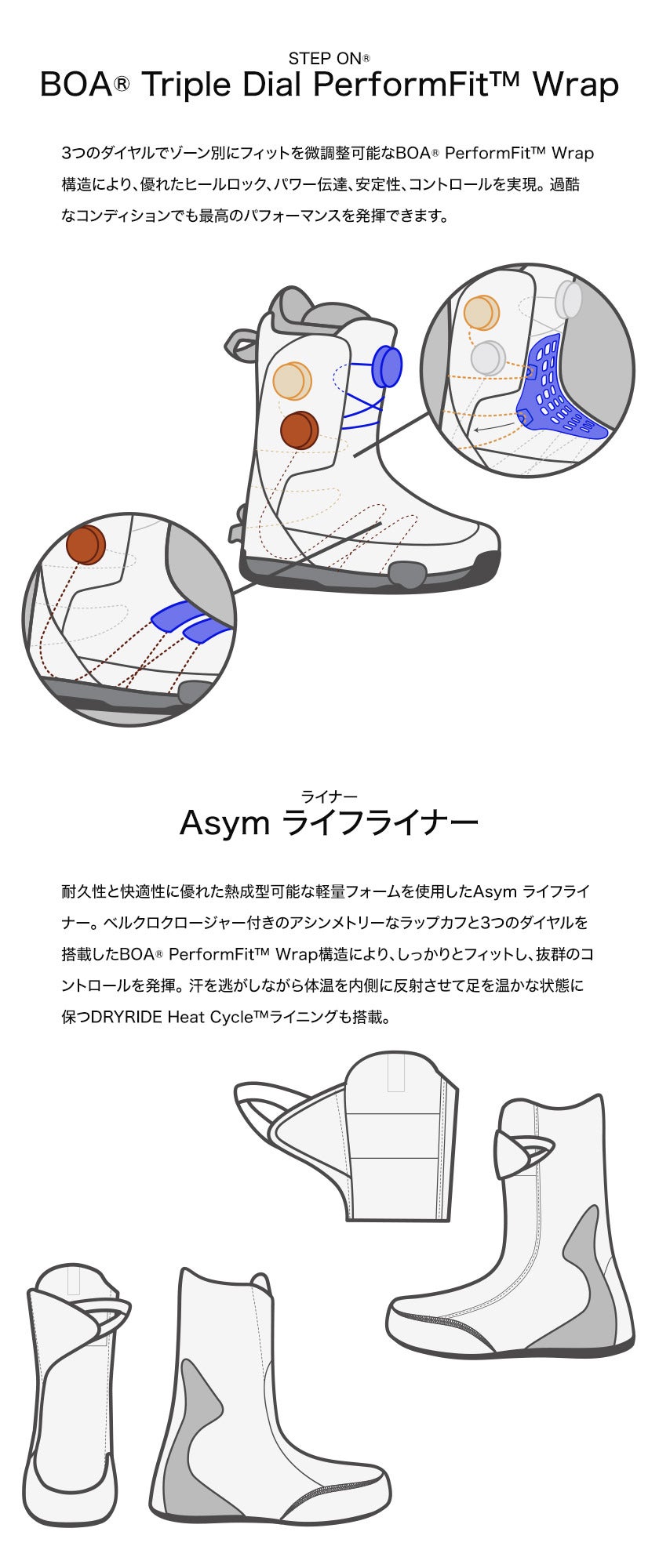 STEP ON®
BOA® Triple Dial PerformFit™ Wrap

3つのダイヤルでゾーン別にフィットを微調整可能なBOA® PerformFit™ Wrap構造により、優れたヒールロック、パワー伝達、安定性、コントロールを実現。過酷なコンディションでも最高のパフォーマンスを発揮できます。

ライナー
Asym ライフライナー

耐久性と快適性に優れた熱成型可能な軽量フォームを使用したAsym ライフライナー。ベルクロクロージャー付きのアシンメトリーなラップカフと3つのダイヤルを搭載したBOA® PerformFit™ Wrap構造により、しっかりとフィットし、抜群のコントロールを発揮。汗を逃がしながら体温を内側に反射させて足を温かな状態に保つDRYRIDE Heat Cycle™ライニングも搭載。